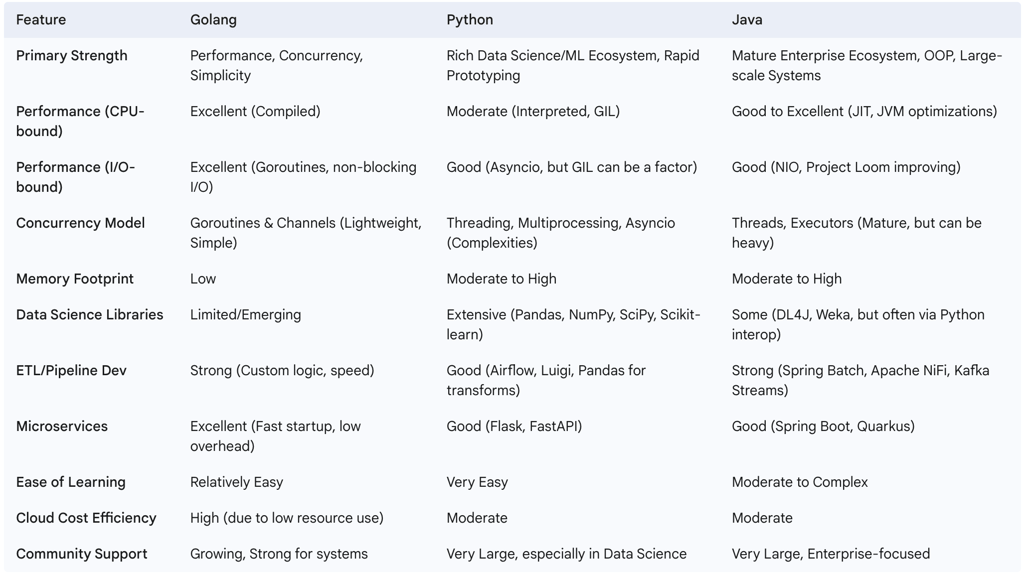 | Feature | Golang | Python | Java |
|---|---|---|---|
| Primary Strength | Performance, Concurrency, Simplicity | Rich Data Science/ML Ecosystem, Rapid Prototyping | Mature Enterprise Ecosystem, OOP, Large-scale Systems |
| Performance (CPU-bound) | Excellent (Compiled) | Moderate (Interpreted, GIL) | Good to Excellent (JIT, JVM optimizations) |
| Performance (I/O-bound) | Excellent (Goroutines, non-blocking I/O) | Good (Asyncio, but GIL can be a factor) | Good (NIO, Project Loom improving) |
| Concurrency Model | Goroutines & Channels (Lightweight, Simple) | Threading, Multiprocessing, Asyncio (Complexities) | Threads, Executors (Mature, but can be heavy) |
| Memory Footprint | Low | Moderate to High | Moderate to High |
| Data Science Libraries | Limited/Emerging | Extensive (Pandas, NumPy, SciPy, Scikit-learn) | Some (DL4J, Weka, but often via Python interop) |
| ETL/Pipeline Dev | Strong (Custom logic, speed) | Good (Airflow, Luigi, Pandas for transforms) | Strong (Spring Batch, Apache NiFi, Kafka Streams) |
| Microservices | Excellent (Fast startup, low overhead) | Good (Flask, FastAPI) | Good (Spring Boot, Quarkus) |
| Ease of Learning | Relatively Easy | Very Easy | Moderate to Complex |
| Cloud Cost Efficiency | High (due to low resource use) | Moderate | Moderate |
| Community Support | Growing, Strong for systems | Very Large, especially in Data Science | Very Large, Enterprise-focused |